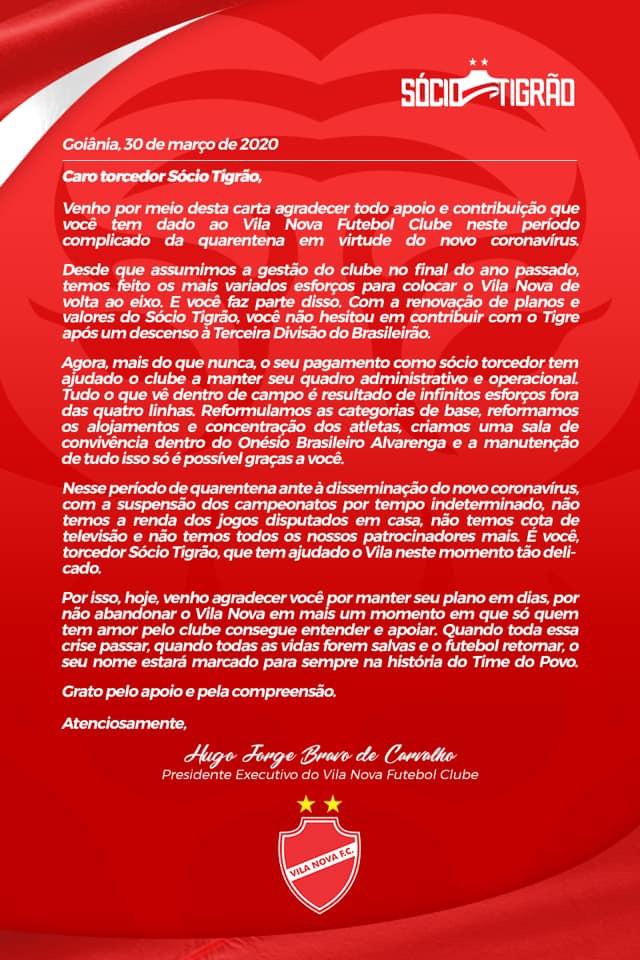 SÓCIO TIGRÃO

Goiânia, 30 de março de 2020

Caro torcedor Sócio Tigrão,

Venho por meio desta carta agradecer todo apoio e contribuição que você tem dado ao Vila Nova Futebol Clube neste período complicado da quarentena em virtude do novo coronavírus.

Desde que assumimos a gestão do clube no final do ano passado, temos feito os mais variados esforços para colocar o Vila Nova de volta ao eixo. E você faz parte disso. Com a renovação de planos e valores do Sócio Tigrão, você não hesitou em contribuir com o Tigre após um descenso à Terceira Divisão do Brasileirão.

Agora, mais do que nunca, o seu pagamento como sócio torcedor tem ajudado o clube a manter seu quadro administrativo e operacional. Tudo o que vê dentro de campo é resultado de infinitos esforços fora das quatro linhas. Reformulamos as categorias de base, reformamos os alojamentos e concentração dos atletas, criamos uma sala de convivência dentro do Onésio Brasileiro Alvarenga e a manutenção de tudo isso só é possível graças a você.

Nesse período de quarentena ante à disseminação do novo coronavírus, com a suspensão dos campeonatos por tempo indeterminado, não temos a renda dos jogos disputados em casa, não temos cota de televisão e não temos todos os nossos patrocinadores mais. É você, torcedor Sócio Tigrão, que tem ajudado o Vila neste momento tão delicado.

Por isso, hoje, venho agradecer você por manter seu plano em dias, por não abandonar o Vila Nova em mais um momento em que só quem tem amor pelo clube consegue entender e apoiar. Quando toda essa crise passar, quando todas as vidas forem salvas e o futebol retornar, o seu nome estará marcado para sempre na história do Time do Povo.

Grato pelo apoio e pela compreensão.

Atenciosamente,

Hugo Jorge Bravo de Carvalho
Presidente Executivo do Vila Nova Futebol Clube

VILA NOVA F.C.